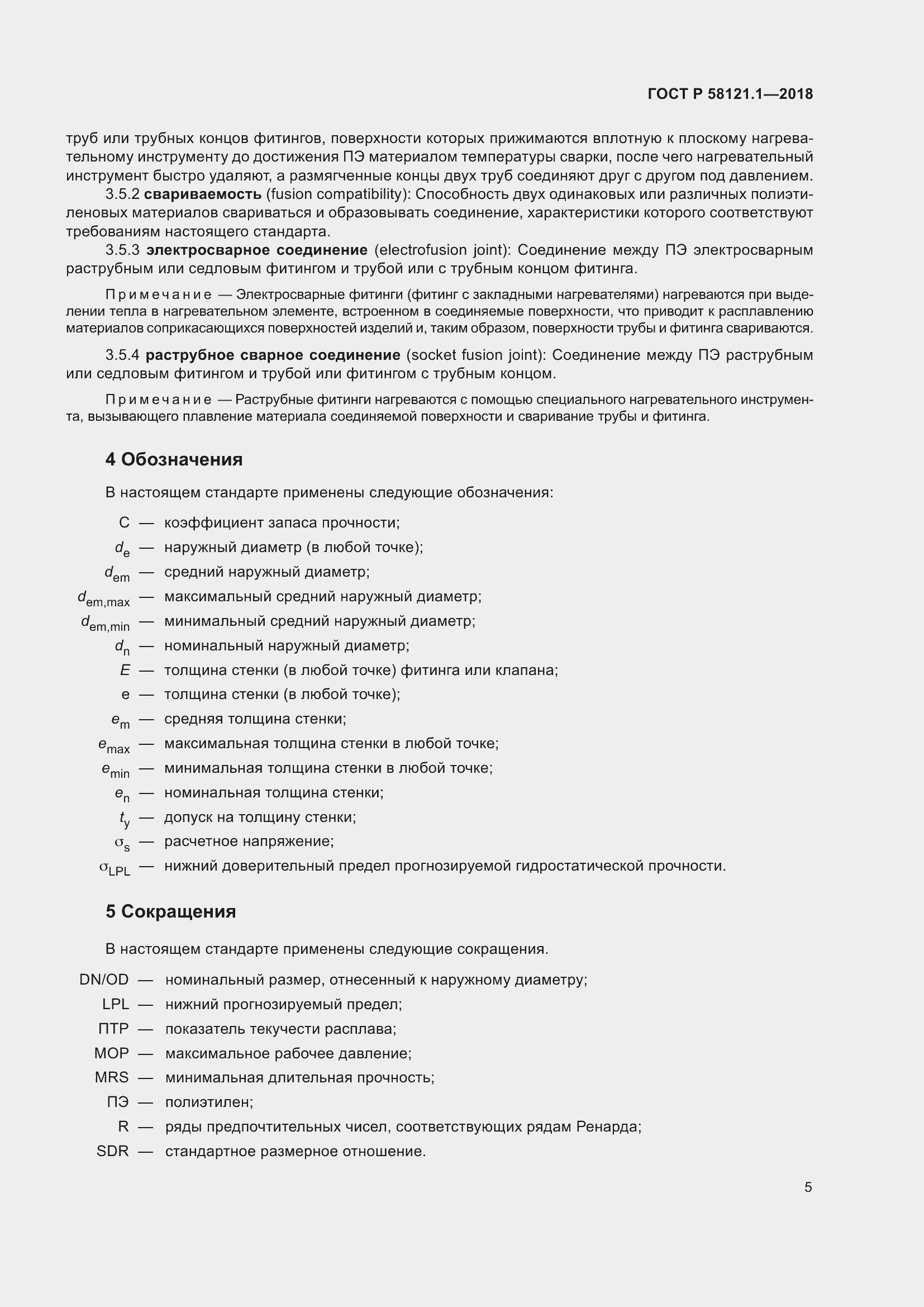 ГОСТ Р 58121.1—2018

труб или трубных концов фитингов, поверхности которых прижимаются вплотную к плоскому нагревательному инструменту до достижения ПЭ материалом температуры сварки, после чего нагревательный инструмент быстро удаляют, а размягченные концы двух труб соединяют друг с другом под давлением.

3.5.2 свариваемость (fusion compatibility): Способность двух одинаковых или различных полиэтиленовых материалов свариваться и образовывать соединение, характеристики которого соответствуют требованиям настоящего стандарта.

3.5.3 электросварное соединение (electrofusion joint): Соединение между ПЭ электросварным раструбным или седловым фитингом и трубой или с трубным концом фитинга.

Примечание — Электросварные фитинги (фитинг с закладными нагревателями) нагреваются при выделении тепла в нагревательном элементе, встроенном в соединяемые поверхности, что приводит к расплавлению материалов соприкасающихся поверхностей изделий и, таким образом, поверхности трубы и фитинга свариваются.

3.5.4 раструбное сварное соединение (socket fusion joint): Соединение между ПЭ раструбным или седловым фитингом и трубой или фитингом с трубным концом.

Примечание — Раструбные фитинги нагреваются с помощью специального нагревательного инструмента, вызывающего плавление материала соединяемой поверхности и сваривание трубы и фитинга.

4 Обозначения

В настоящем стандарте применены следующие обозначения:

C — коэффициент запаса прочности;
$d_e$ — наружный диаметр (в любой точке);
$d_{em}$ — средний наружный диаметр;
$d_{em,max}$ — максимальный средний наружный диаметр;
$d_{em,min}$ — минимальный средний наружный диаметр;
$d_n$ — номинальный наружный диаметр;
$E$ — толщина стенки (в любой точке) фитинга или клапана;
e — толщина стенки (в любой точке);
$e_m$ — средняя толщина стенки;
$e_{max}$ — максимальная толщина стенки в любой точке;
$e_{min}$ — минимальная толщина стенки в любой точке;
$e_n$ — номинальная толщина стенки;
$t_y$ — допуск на толщину стенки;
$\sigma_s$ — расчетное напряжение;
$\sigma_{LPL}$ — нижний доверительный предел прогнозируемой гидростатической прочности.

5 Сокращения

В настоящем стандарте применены следующие сокращения.

DN/OD — номинальный размер, отнесенный к наружному диаметру;
LPL — нижний прогнозируемый предел;
ПТР — показатель текучести расплава;
MOP — максимальное рабочее давление;
MRS — минимальная длительная прочность;
ПЭ — полиэтилен;
R — ряды предпочтительных чисел, соответствующих рядам Ренарда;
SDR — стандартное размерное отношение.

5